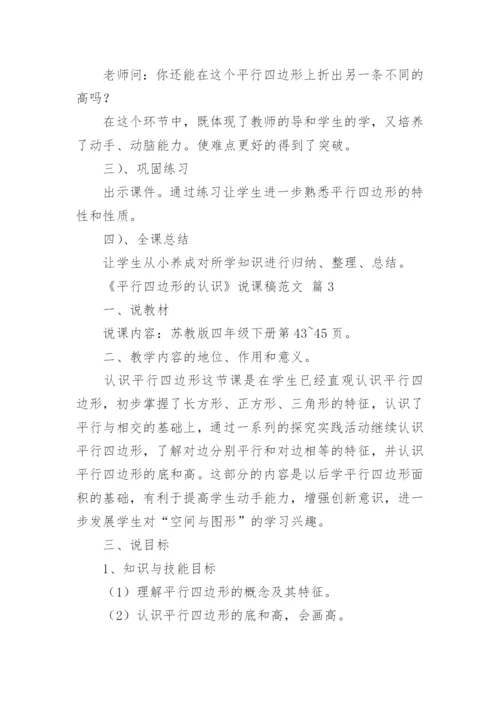 老师问：你还能在这个平行四边形上折出另一条不同的高吗？

在这个环节中，既体现了教师的导和学生的学，又培养了动手、动脑能力。使难点更好的得到了突破。

三）、巩固练习

出示课件。通过练习让学生进一步熟悉平行四边形的特性和性质。

四）、全课总结

让学生从小养成对所学知识进行归纳、整理、总结。

《平行四边形的认识》说课稿范文 篇3

一、说教材

说课内容：苏教版四年级下册第43~45页。

二、教学内容的地位、作用和意义。

认识平行四边形这节课是在学生已经直观认识平行四边形，初步掌握了长方形、正方形、三角形的特征，认识了平行与相交的基础上，通过一系列的探究实践活动继续认识平行四边形，了解对边分别平行和对边相等的特征，并认识平行四边形的底和高。这部分的内容是以后学平行四边形面积的基础，有利于提高学生动手能力，增强创新意识，进一步发展学生对“空间与图形”的学习兴趣。

三、说目标

1、知识与技能目标

（1）理解平行四边形的概念及其特征。

（2）认识平行四边形的底和高，会画高。